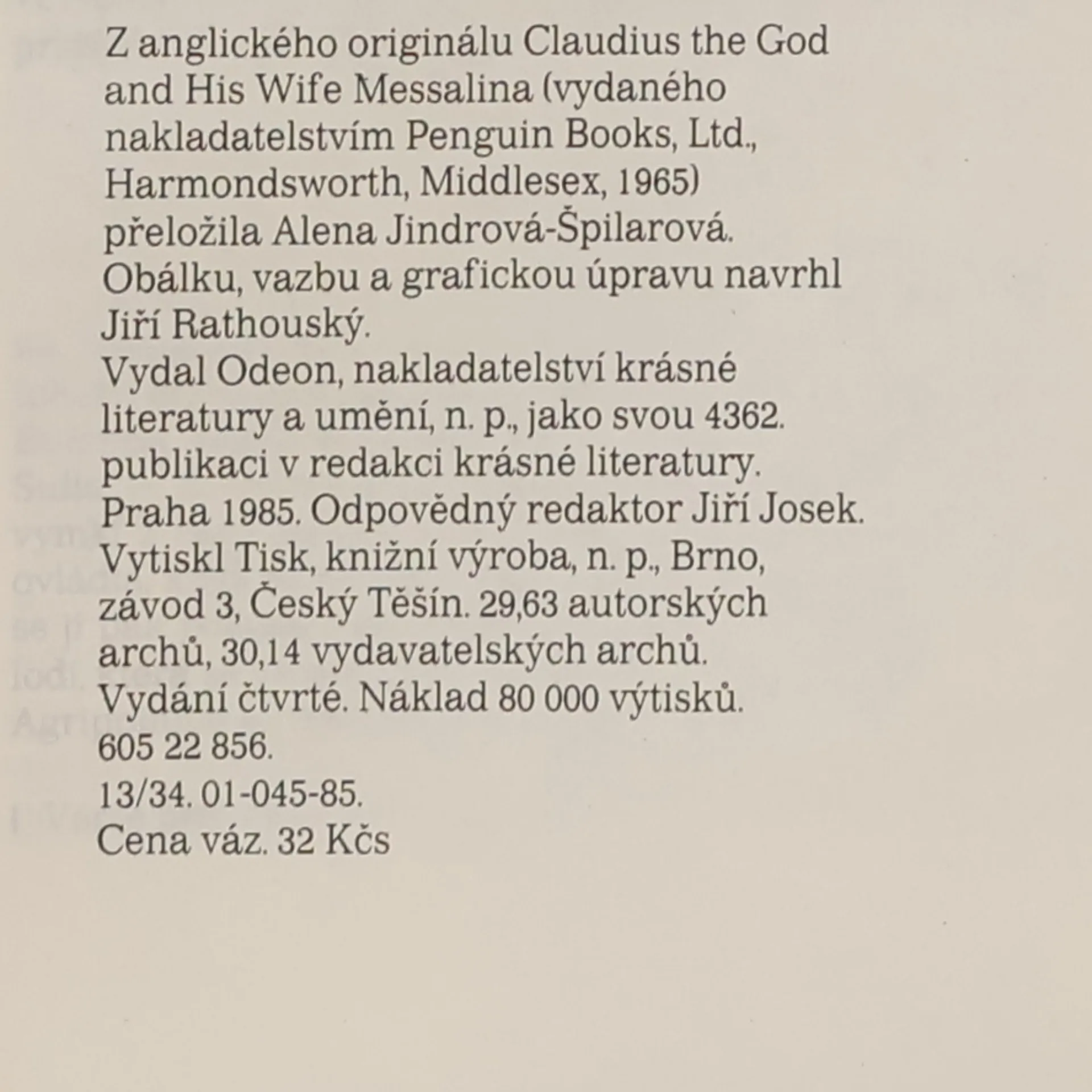 Z anglického originálu Claudius the God and His Wife Messalina (vydaného nakladatelstvím Penguin Books, Ltd., Harmondsworth, Middlesex, 1965) přeložila Alena Jindrová-Špilarová.
Obálku, vazbu a grafickou úpravu navrhl Jiří Rathouský.
Vydal Odeon, nakladatelství krásné literatury a umění, n. p., jako svou 4362. publikaci v redakci krásné literatury.
Praha 1985. Odpovědný redaktor Jiří Josek.
Vytiskl Tisk, knižní výroba, n. p., Brno, závod 3, Český Těšín. 29,63 autorských archů, 30,14 vydavatelských archů.
Vydání čtvrté. Náklad 80 000 výtisků.
605 22 856.
13/34. 01-045-85.
Cena váz. 32 Kčs